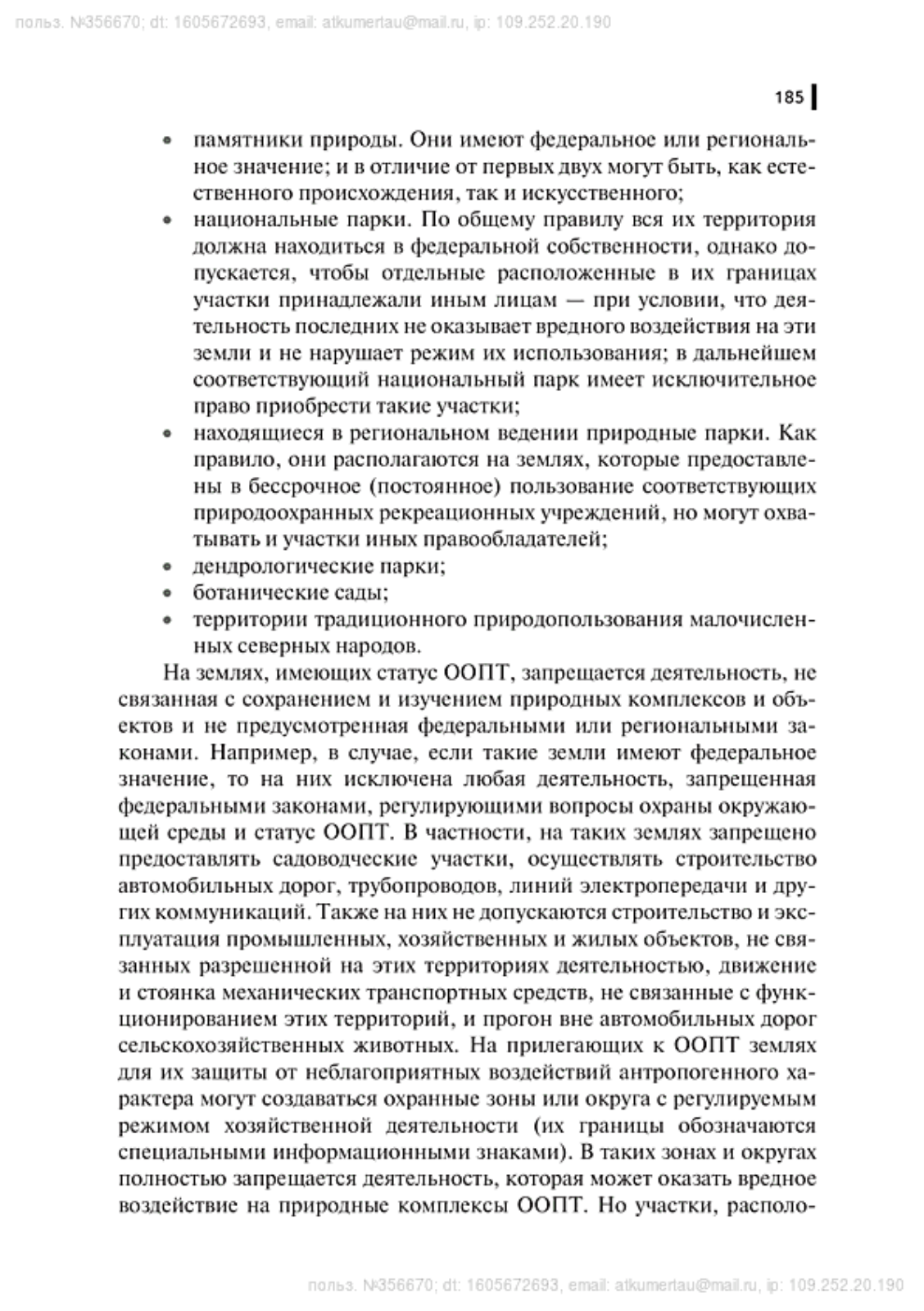 польз. №356670; dt: 1605672693, email: atkumertau@mail.ru, ip: 109.252.20.190

185

• памятники природы. Они имеют федеральное или региональное значение; и в отличие от первых двух могут быть, как естественного происхождения, так и искусственного;
• национальные парки. По общему правилу вся их территория должна находиться в федеральной собственности, однако допускается, чтобы отдельные расположенные в их границах участки принадлежали иным лицам — при условии, что деятельность последних не оказывает вредного воздействия на эти земли и не нарушает режим их использования; в дальнейшем соответствующий национальный парк имеет исключительное право приобрести такие участки;
• находящиеся в региональном ведении природные парки. Как правило, они располагаются на землях, которые предоставлены в бессрочное (постоянное) пользование соответствующих природоохранных рекреационных учреждений, но могут охватывать и участки иных правообладателей;
• дендрологические парки;
• ботанические сады;
• территории традиционного природопользования малочисленных северных народов.

На землях, имеющих статус ООПТ, запрещается деятельность, не связанная с сохранением и изучением природных комплексов и объектов и не предусмотренная федеральными или региональными законами. Например, в случае, если такие земли имеют федеральное значение, то на них исключена любая деятельность, запрещенная федеральными законами, регулирующими вопросы охраны окружающей среды и статус ООПТ. В частности, на таких землях запрещено предоставлять садоводческие участки, осуществлять строительство автомобильных дорог, трубопроводов, линий электропередачи и других коммуникаций. Также на них не допускаются строительство и эксплуатация промышленных, хозяйственных и жилых объектов, не связанных разрешенной на этих территориях деятельностью, движение и стоянка механических транспортных средств, не связанные с функционированием этих территорий, и прогон вне автомобильных дорог сельскохозяйственных животных. На прилегающих к ООПТ землях для их защиты от неблагоприятных воздействий антропогенного характера могут создаваться охранные зоны или округа с регулируемым режимом хозяйственной деятельности (их границы обозначаются специальными информационными знаками). В таких зонах и округах полностью запрещается деятельность, которая может оказать вредное воздействие на природные комплексы ООПТ. Но участки, располо-

польз. №356670; dt: 1605672693, email: atkumertau@mail.ru, ip: 109.252.20.190